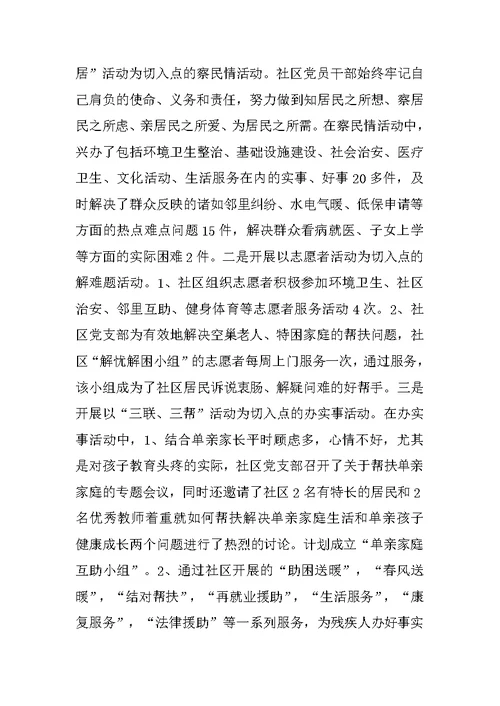 居”活动为切入点的察民情活动。社区党员干部始终牢记自己肩负的使命、义务和责任，努力做到知居民之所想、察居民之所虑、亲居民之所爱、为居民之所需。在察民情活动中，兴办了包括环境卫生整治、基础设施建设、社会治安、医疗卫生、文化活动、生活服务在内的实事、好事20多件，及时解决了群众反映的诸如邻里纠纷、水电气暖、低保申请等方面的热点难点问题15件，解决群众看病就医、子女上学等方面的实际困难2件。二是开展以志愿者活动为切入点的解难题活动。1、社区组织志愿者积极参加环境卫生、社区治安、邻里互助、健身体育等志愿者服务活动4次。2、社区党支部为有效地解决空巢老人、特困家庭的帮扶问题，社区“解忧解困小组”的志愿者每周上门服务一次，通过服务，该小组成为了社区居民诉说衷肠、解疑问难的好帮手。三是开展以“三联、三帮”活动为切入点的办实事活动。在办实事活动中，1、结合单亲家长平时顾虑多，心情不好，尤其是对孩子教育头疼的实际，社区党支部召开了关于帮扶单亲家庭的专题会议，同时还邀请了社区2名有特长的居民和2名优秀教师着重就如何帮扶解决单亲家庭生活和单亲孩子健康成长两个问题进行了热烈的讨论。计划成立“单亲家庭互助小组”。2、通过社区开展的“助困送暖”，“春风送暖”，“结对帮扶”，“再就业援助”，“生活服务”，“康复服务”，“法律援助”等一系列服务，为残疾人办好事实